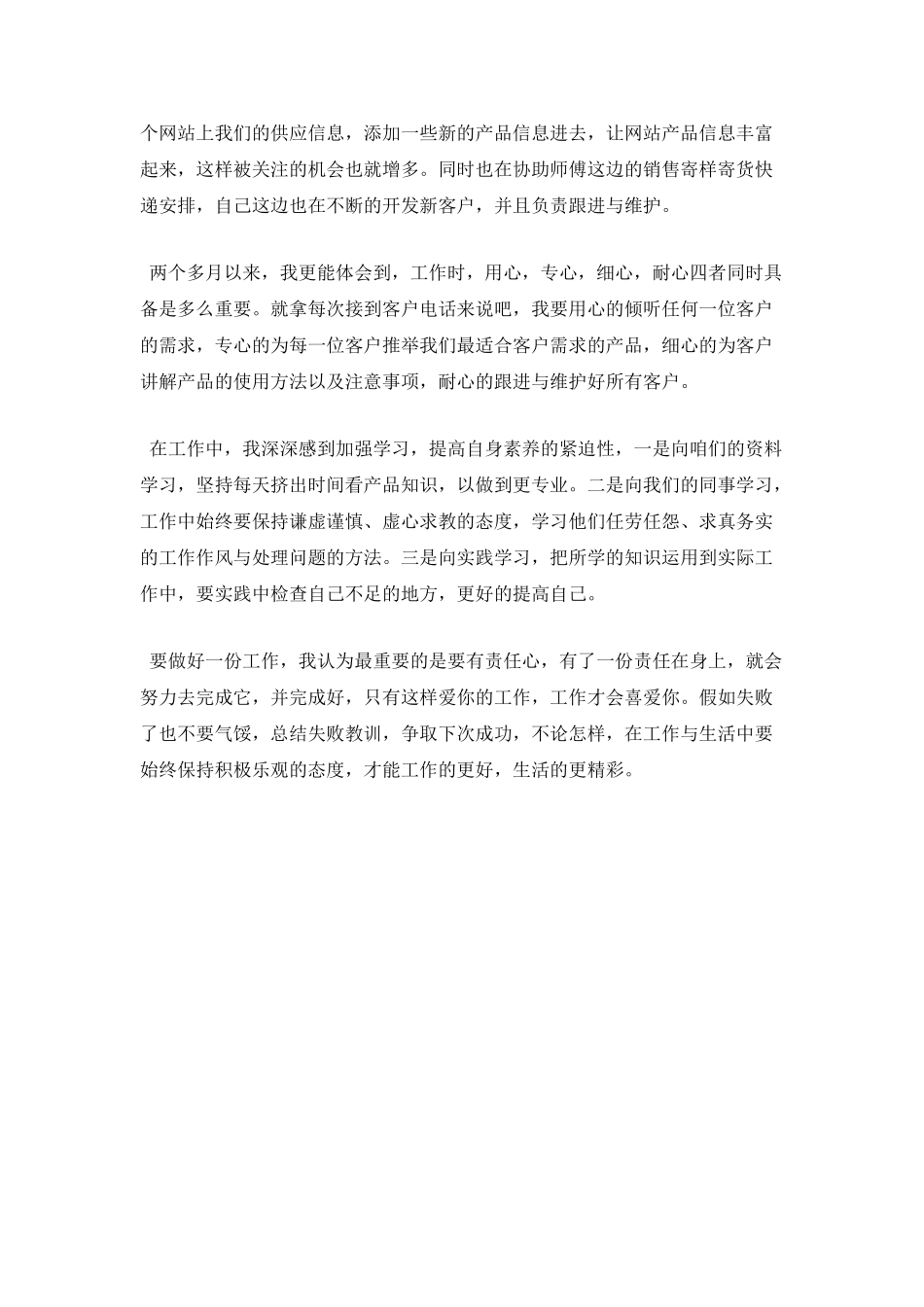 个网站上我们的供应信息，添加一些新的产品信息进去，让网站产品信息丰富起来，这样被关注的机会也就增多。同时也在协助师傅这边的销售寄样寄货快递安排，自己这边也在不断的开发新客户，并且负责跟进与维护。

两个多月以来，我更能体会到，工作时，用心，专心，细心，耐心四者同时具备是多么重要。就拿每次接到客户电话来说吧，我要用心的倾听任何一位客户的需求，专心的为每一位客户推举我们最适合客户需求的产品，细心的为客户讲解产品的使用方法以及注意事项，耐心的跟进与维护好所有客户。

在工作中，我深深感到加强学习，提高自身素养的紧迫性，一是向咱们的资料学习，坚持每天挤出时间看产品知识，以做到更专业。二是向我们的同事学习，工作中始终要保持谦虚谨慎、虚心求教的态度，学习他们任劳任怨、求真务实的工作作风与处理问题的方法。三是向实践学习，把所学的知识运用到实际工作中，要实践中检查自己不足的地方，更好的提高自己。

要做好一份工作，我认为最重要的是要有责任心，有了一份责任在身上，就会努力去完成它，并完成好，只有这样爱你的工作，工作才会喜爱你。假如失败了也不要气馁，总结失败教训，争取下次成功，不论怎样，在工作与生活中要始终保持积极乐观的态度，才能工作的更好，生活的更精彩。